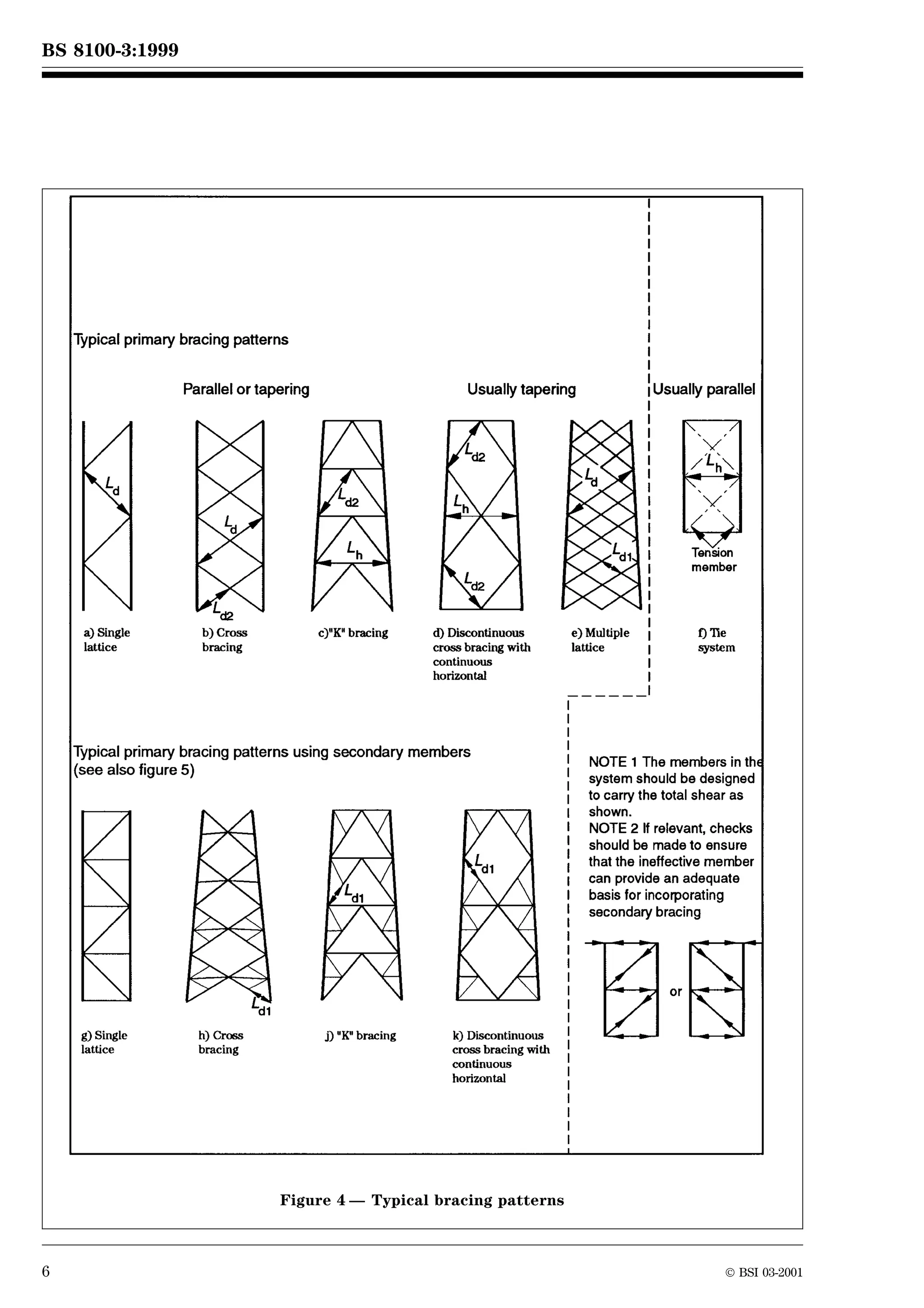 BS 8100-3:1999

Typical primary bracing patterns

Parallel or tapering

Usually tapering

Usually parallel

$L_d$

$L_d$

$L_{d2}$

$L_{d2}$

$L_h$

$L_{d2}$

$L_h$

$L_{d2}$

$L_d$

$L_{d1}$

$L_h$

Tension member

a) Single lattice

b) Cross bracing

c)"K" bracing

d) Discontinuous cross bracing with continuous horizontal

e) Multiple lattice

f) Tie system

Typical primary bracing patterns using secondary members (see also figure 5)

NOTE 1 The members in the system should be designed to carry the total shear as shown.
NOTE 2 If relevant, checks should be made to ensure that the ineffective member can provide an adequate basis for incorporating secondary bracing

$L_{d1}$

$L_{d1}$

$L_{d1}$

or

g) Single lattice

h) Cross bracing

j) "K" bracing

k) Discontinuous cross bracing with continuous horizontal

Figure 4 — Typical bracing patterns

6

© BSI 03-2001